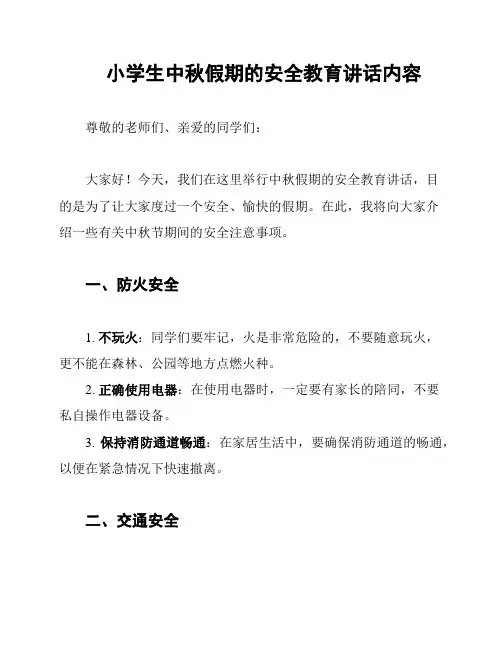 小学生中秋假期的安全教育讲话内容

尊敬的老师们、亲爱的同学们：

大家好！今天，我们在这里举行中秋假期的安全教育讲话，目的是为了让大家度过一个安全、愉快的假期。在此，我将向大家介绍一些有关中秋节期间的安全注意事项。

一、防火安全

1. 不玩火：同学们要牢记，火是非常危险的，不要随意玩火，更不能在森林、公园等地方点燃火种。

2. 正确使用电器：在使用电器时，一定要有家长的陪同，不要私自操作电器设备。

3. 保持消防通道畅通：在家居生活中，要确保消防通道的畅通，以便在紧急情况下快速撤离。

二、交通安全